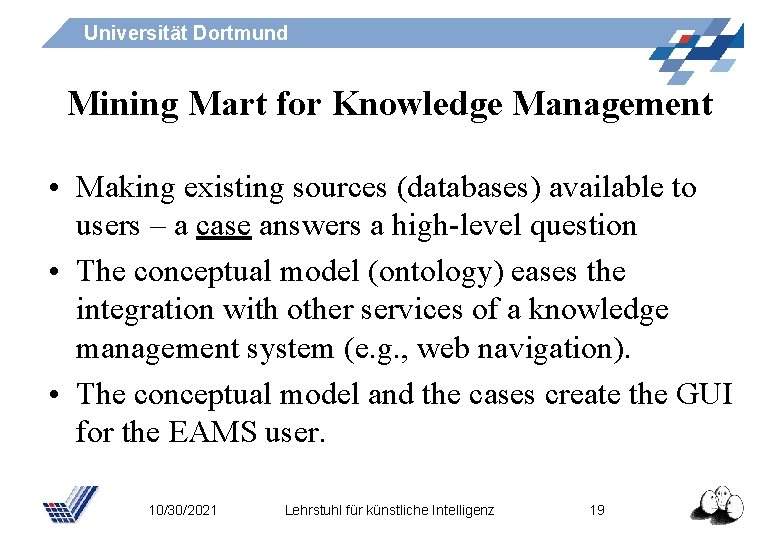 Universität Dortmund

Mining Mart for Knowledge Management

• Making existing sources (databases) available to users – a case answers a high-level question
• The conceptual model (ontology) eases the integration with other services of a knowledge management system (e.g., web navigation).
• The conceptual model and the cases create the GUI for the EAMS user.

10/30/2021 Lehrstuhl für künstliche Intelligenz 19